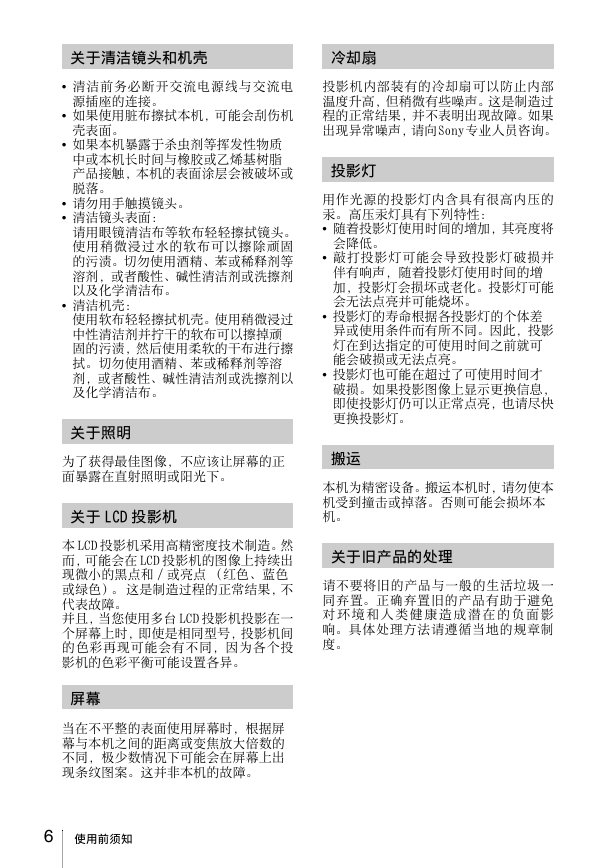 关于清洁镜头和机壳

• 清洁前务必断开交流电源线与交流电源插座的连接。
• 如果使用脏布擦拭本机，可能会刮伤机壳表面。
• 如果本机暴露于杀虫剂等挥发性物质中或本机长时间与橡胶或乙烯基树脂产品接触，本机的表面涂层会被破坏或脱落。
• 请勿用手触摸镜头。
• 清洁镜头表面：
请用眼镜清洁布等软布轻轻擦拭镜头。使用稍微浸过水的软布可以擦除顽固的污渍。切勿使用酒精、苯或稀释剂等溶剂，或者酸性、碱性清洁剂或洗擦剂以及化学清洁布。
• 清洁机壳：
使用软布轻轻擦拭机壳。使用稍微浸过中性清洁剂并拧干的软布可以擦掉顽固的污渍，然后使用柔软的干布进行擦拭。切勿使用酒精、苯或稀释剂等溶剂，或者酸性、碱性清洁剂或洗擦剂以及化学清洁布。

关于照明

为了获得最佳图像，不应该让屏幕的正面暴露在直射照明或阳光下。

关于 LCD 投影机

本 LCD 投影机采用高精密度技术制造。然而，可能会在 LCD 投影机的图像上持续出现微小的黑点和 / 或亮点 （红色、蓝色或绿色）。这是制造过程的正常结果，不代表故障。
并且，当您使用多台 LCD 投影机投影在一个屏幕上时，即使是相同型号，投影机间的色彩再现可能会有不同，因为各个投影机的色彩平衡可能设置各异。

屏幕

当在不平整的表面使用屏幕时，根据屏幕与本机之间的距离或变焦放大倍数的不同，极少数情况下可能会在屏幕上出现条纹图案。这并非本机的故障。

冷却扇

投影机内部装有的冷却扇可以防止内部温度升高，但稍微有些噪声。这是制造过程的正常结果，并不表明出现故障。如果出现异常噪声，请向Sony专业人员咨询。

投影灯

用作光源的投影灯内含具有很高内压的汞。高压汞灯具有下列特性：
• 随着投影灯使用时间的增加，其亮度将会降低。
• 敲打投影灯可能会导致投影灯破损并伴有响声，随着投影灯使用时间的增加，投影灯会损坏或老化。投影灯可能会无法点亮并可能烧坏。
• 投影灯的寿命根据各投影灯的个体差异或使用条件而有所不同。因此，投影灯在到达指定的可使用时间之前就可能会破损或无法点亮。
• 投影灯也可能在超过了可使用时间才破损。如果投影图像上显示更换信息，即使投影灯仍可以正常点亮，也请尽快更换投影灯。

搬运

本机为精密设备。搬运本机时，请勿使本机受到撞击或掉落。否则可能会损坏本机。

关于旧产品的处理

请不要将旧的产品与一般的生活垃圾一同弃置。正确弃置旧的产品有助于避免对环境和人类健康造成潜在的负面影响。具体处理方法请遵循当地的规章制度。

6 使用前须知